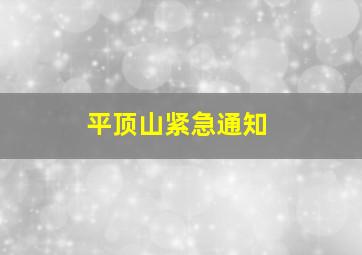 平顶山紧急通知